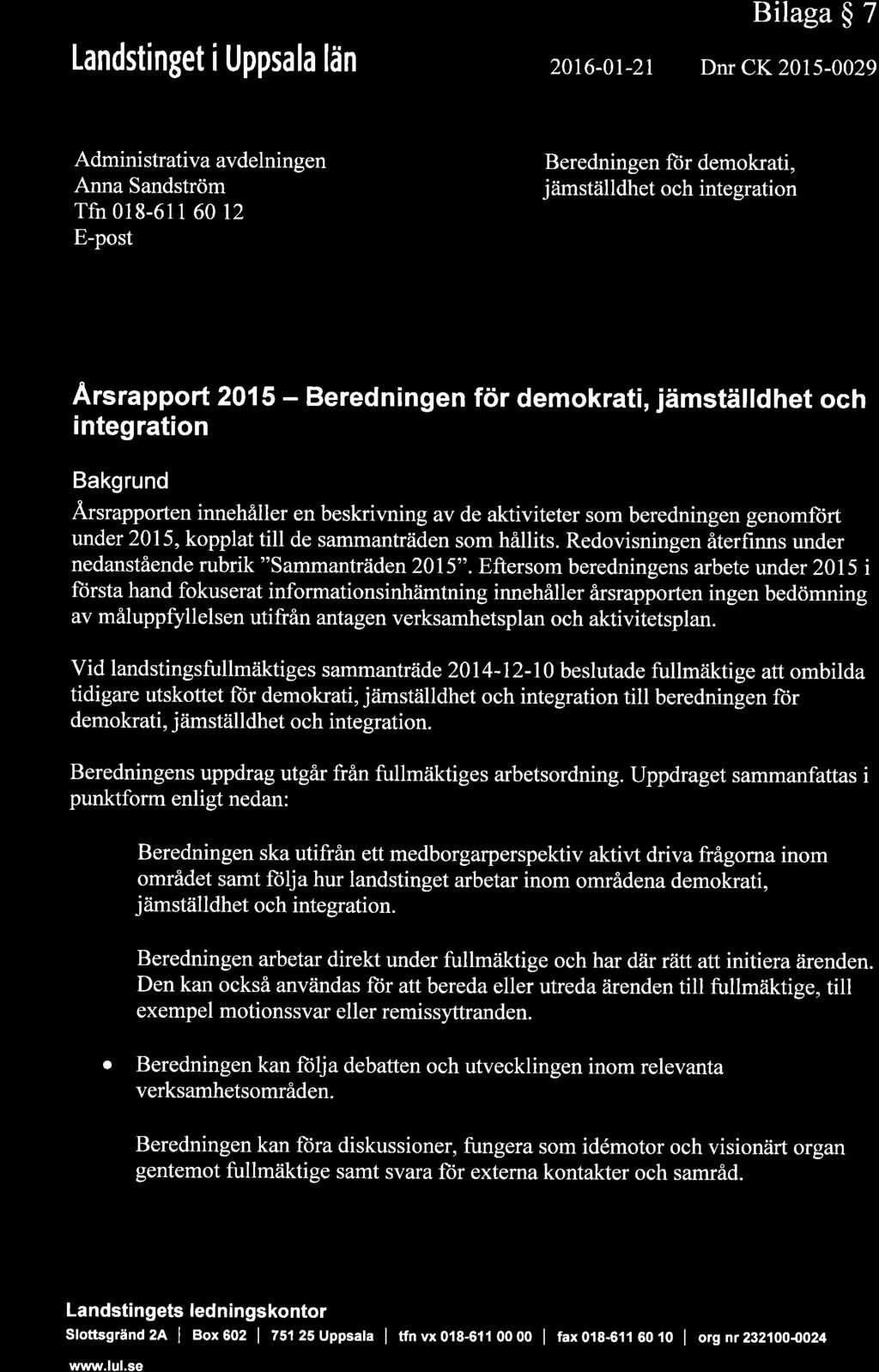 Bilaga § 7

Landstinget i Uppsala län

2016-01-21

Dnr CK 2015-0029

Administrativa avdelningen
Anna Sandström
Tfn 018-611 60 12
E-post

Beredningen för demokrati, jämställdhet och integration

Årsrapport 2015 – Beredningen för demokrati, jämställdhet och integration

Bakgrund

Årsrapporten innehåller en beskrivning av de aktiviteter som beredningen genomfört under 2015, kopplat till de sammanträden som hållits. Redovisningen återfinns under nedanstående rubrik "Sammanträden 2015". Eftersom beredningens arbete under 2015 i första hand fokuserat informationsinhämtning innehåller årsrapporten ingen bedömning av måluppfyllelsen utifrån antagen verksamhetsplan och aktivitetsplan.

Vid landstingsfullmäktiges sammanträde 2014-12-10 beslutade fullmäktige att ombilda tidigare utskottet för demokrati, jämställdhet och integration till beredningen för demokrati, jämställdhet och integration.

Beredningens uppdrag utgår från fullmäktiges arbetsordning. Uppdraget sammanfattas i punktform enligt nedan:

Beredningen ska utifrån ett medborgarperspektiv aktivt driva frågorna inom området samt följa hur landstinget arbetar inom områdena demokrati, jämställdhet och integration.

Beredningen arbetar direkt under fullmäktige och har där rätt att initiera ärenden. Den kan också användas för att bereda eller utreda ärenden till fullmäktige, till exempel motionssvar eller remissyttranden.

• Beredningen kan följa debatten och utvecklingen inom relevanta verksamhetsområden.

Beredningen kan föra diskussioner, fungera som idémotor och visionärt organ gentemot fullmäktige samt svara för externa kontakter och samråd.

Landstingets ledningskontor
Slottsgränd 2A | Box 602 | 751 25 Uppsala | tfn vx 018-611 00 00 | fax 018-611 60 10 | org nr 232100-0024
www.lul.se